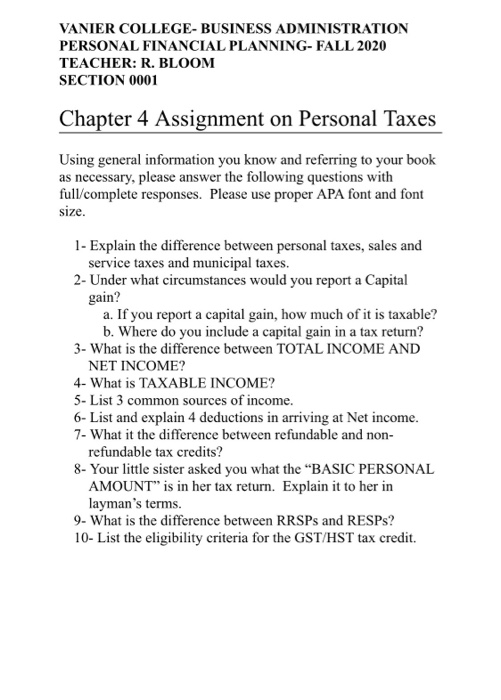 VANIER COLLEGE- BUSINESS ADMINISTRATION
PERSONAL FINANCIAL PLANNING- FALL 2020
TEACHER: R. BLOOM
SECTION 0001

Chapter 4 Assignment on Personal Taxes

Using general information you know and referring to your book as necessary, please answer the following questions with full/complete responses. Please use proper APA font and font size.

1- Explain the difference between personal taxes, sales and service taxes and municipal taxes.
2- Under what circumstances would you report a Capital gain?
a. If you report a capital gain, how much of it is taxable?
b. Where do you include a capital gain in a tax return?
3- What is the difference between TOTAL INCOME AND NET INCOME?
4- What is TAXABLE INCOME?
5- List 3 common sources of income.
6- List and explain 4 deductions in arriving at Net income.
7- What it the difference between refundable and non-refundable tax credits?
8- Your little sister asked you what the “BASIC PERSONAL AMOUNT” is in her tax return. Explain it to her in layman’s terms.
9- What is the difference between RRSPs and RESPs?
10- List the eligibility criteria for the GST/HST tax credit.